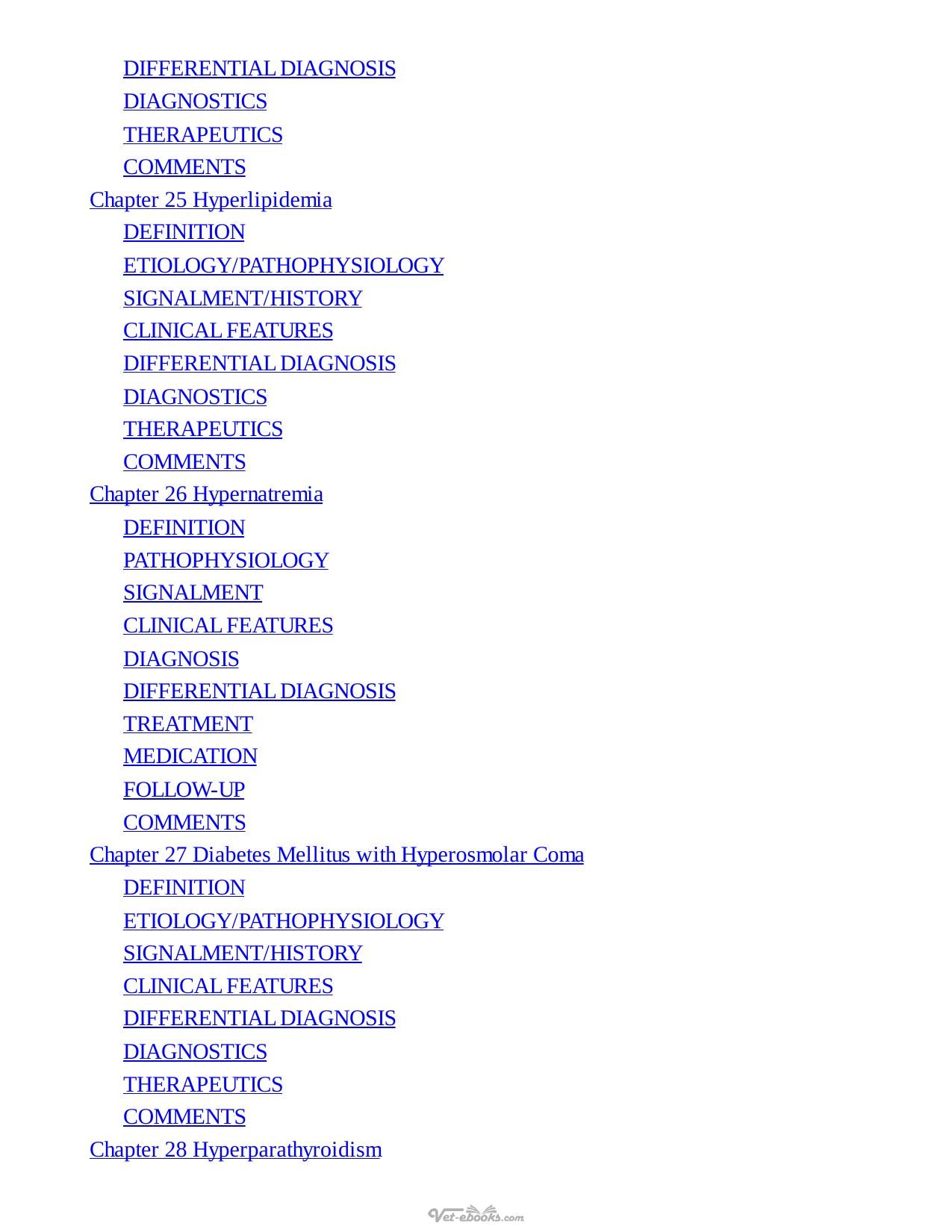 DIFFERENTIAL DIAGNOSIS
DIAGNOSTICS
THERAPEUTICS
COMMENTS
Chapter 25 Hyperlipidemia
DEFINITION
ETIOLOGY/PATHOPHYSIOLOGY
SIGNALMENT/HISTORY
CLINICAL FEATURES
DIFFERENTIAL DIAGNOSIS
DIAGNOSTICS
THERAPEUTICS
COMMENTS
Chapter 26 Hypernatremia
DEFINITION
PATHOPHYSIOLOGY
SIGNALMENT
CLINICAL FEATURES
DIAGNOSIS
DIFFERENTIAL DIAGNOSIS
TREATMENT
MEDICATION
FOLLOW-UP
COMMENTS
Chapter 27 Diabetes Mellitus with Hyperosmolar Coma
DEFINITION
ETIOLOGY/PATHOPHYSIOLOGY
SIGNALMENT/HISTORY
CLINICAL FEATURES
DIFFERENTIAL DIAGNOSIS
DIAGNOSTICS
THERAPEUTICS
COMMENTS
Chapter 28 Hyperparathyroidism

Vet-ebooks.com